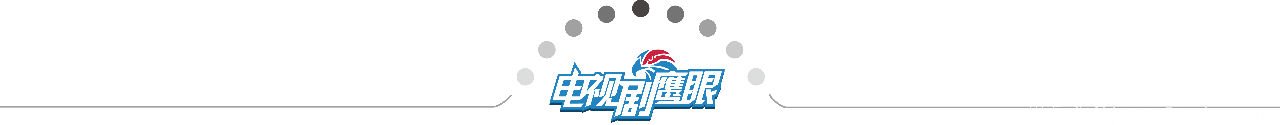 电视剧鹰眼